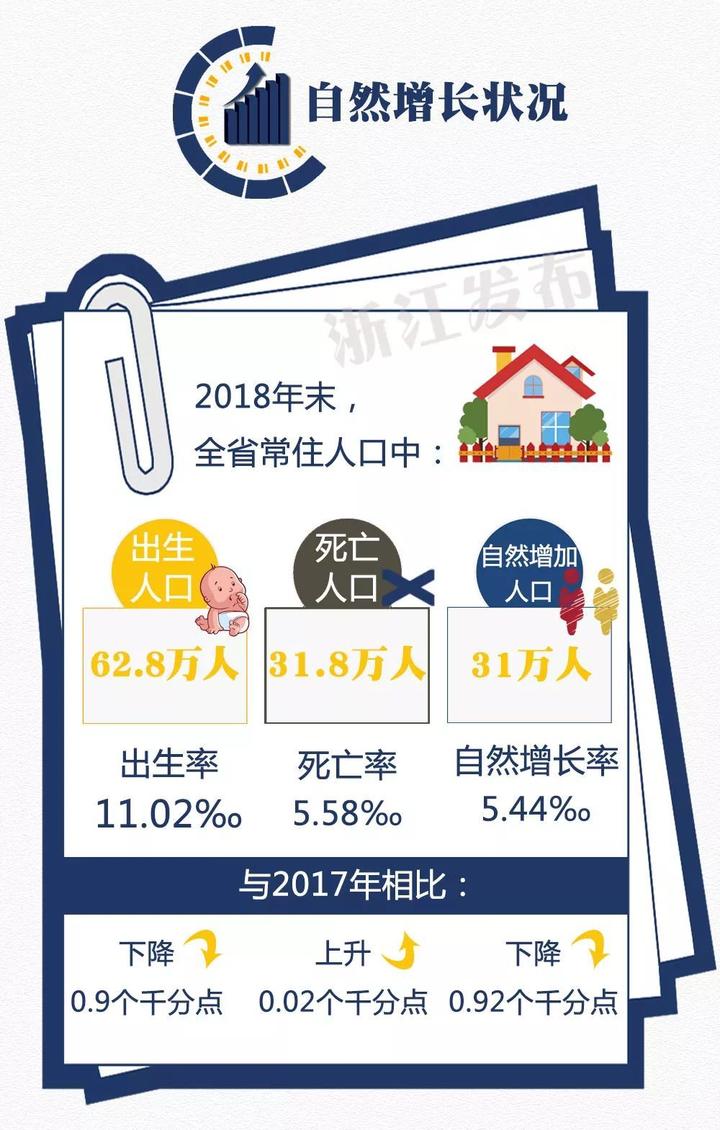 自然增长状况

浙江发布

2018年末，
全省常住人口中：

出生人口

62.8万人

出生率
11.02‰

死亡人口

31.8万人

死亡率
5.58‰

自然增加人口

31万人

自然增长率
5.44‰

与2017年相比：

下降
0.9个千分点

上升
0.02个千分点

下降
0.92个千分点